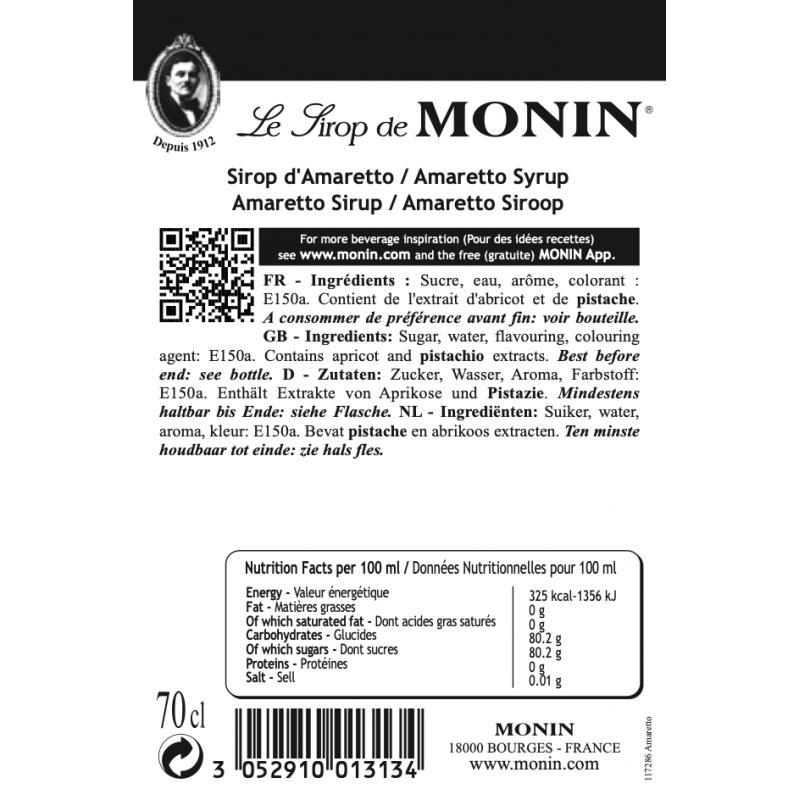 Depuis 1912

Le Sirop de MONIN®

Sirop d'Amaretto / Amaretto Syrup
Amaretto Sirup / Amaretto Siroop

For more beverage inspiration (Pour des idées recettes) see www.monin.com and the free (gratuite) MONIN App.

FR - Ingrédients : Sucre, eau, arôme, colorant : E150a. Contient de l'extrait d'abricot et de pistache. A consommer de préférence avant fin: voir bouteille. GB - Ingredients: Sugar, water, flavouring, colouring agent: E150a. Contains apricot and pistachio extracts. Best before end: see bottle. D - Zutaten: Zucker, Wasser, Aroma, Farbstoff: E150a. Enthält Extrakte von Aprikose und Pistazie. Mindestens haltbar bis Ende: siehe Flasche. NL - Ingrediënten: Suiker, water, aroma, kleur: E150a. Bevat pistache en abrikoos extracten. Ten minste houdbaar tot einde: zie hals fles.

Nutrition Facts per 100 ml / Données Nutritionnelles pour 100 ml

| | |
|---|---|
| Energy - Valeur énergétique | 325 kcal-1356 kJ |
| Fat - Matières grasses | 0 g |
| Of which saturated fat - Dont acides gras saturés | 0 g |
| Carbohydrates - Glucides | 80.2 g |
| Of which sugars - Dont sucres | 80.2 g |
| Proteins - Protéines | 0 g |
| Salt - Sell | 0.01 g |

70 cl

3 052910 013134

MONIN
18000 BOURGES - FRANCE
www.monin.com

117286 Amaretto